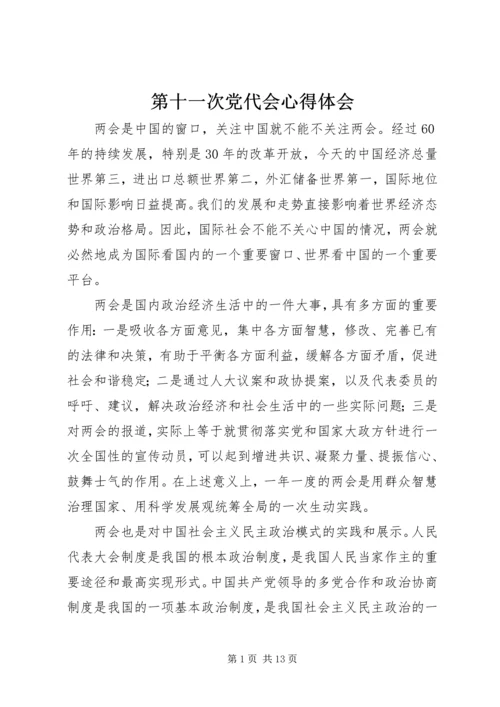 第十一次党代会心得体会

两会是中国的窗口，关注中国就不能不关注两会。经过60年的持续发展，特别是30年的改革开放，今天的中国经济总量世界第三，进出口总额世界第二，外汇储备世界第一，国际地位和国际影响日益提高。我们的发展和走势直接影响着世界经济态势和政治格局。因此，国际社会不能不关心中国的情况，两会就必然地成为国际看国内的一个重要窗口、世界看中国的一个重要平台。

两会是国内政治经济生活中的一件大事，具有多方面的重要作用：一是吸收各方面意见，集中各方面智慧，修改、完善已有的法律和决策，有助于平衡各方面利益，缓解各方面矛盾，促进社会和谐稳定；二是通过人大议案和政协提案，以及代表委员的呼吁、建议，解决政治经济和社会生活中的一些实际问题；三是对两会的报道，实际上等于就贯彻落实党和国家大政方针进行一次全国性的宣传动员，可以起到增进共识、凝聚力量、提振信心、鼓舞士气的作用。在上述意义上，一年一度的两会是用群众智慧治理国家、用科学发展观统筹全局的一次生动实践。

两会也是对中国社会主义民主政治模式的实践和展示。人民代表大会制度是我国的根本政治制度，是我国人民当家作主的重要途径和最高实现形式。中国共产党领导的多党合作和政治协商制度是我国的一项基本政治制度，是我国社会主义民主政治的一

第1页 共13页